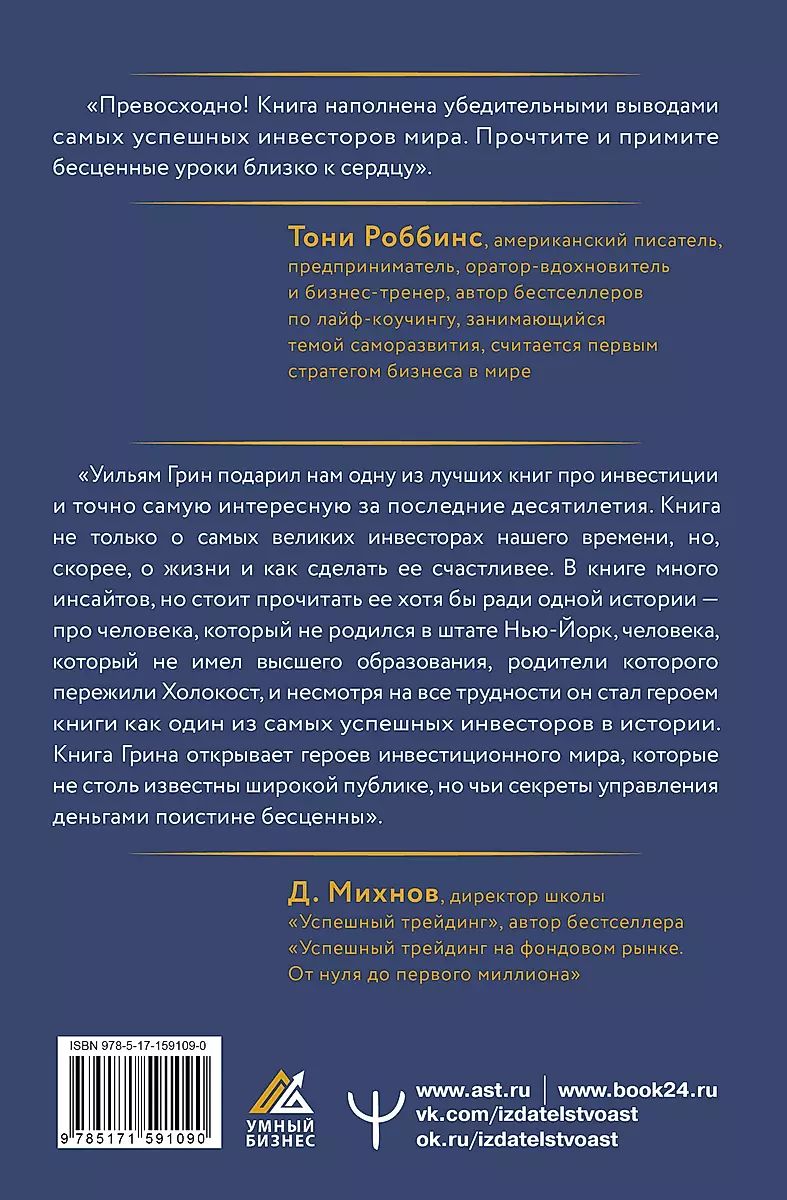 «Превосходно! Книга наполнена убедительными выводами самых успешных инвесторов мира. Прочтите и примите бесценные уроки близко к сердцу».

Тони Роббинс, американский писатель, предприниматель, оратор-вдохновитель и бизнес-тренер, автор бестселлеров по лайф-коучингу, занимающийся темой саморазвития, считается первым стратегом бизнеса в мире

«Уильям Грин подарил нам одну из лучших книг про инвестиции и точно самую интересную за последние десятилетия. Книга не только о самых великих инвесторах нашего времени, но, скорее, о жизни и как сделать ее счастливее. В книге много инсайтов, но стоит прочитать ее хотя бы ради одной истории — про человека, который не родился в штате Нью-Йорк, человека, который не имел высшего образования, родители которого пережили Холокост, и несмотря на все трудности он стал героем книги как один из самых успешных инвесторов в истории. Книга Грина открывает героев инвестиционного мира, которые не столь известны широкой публике, но чьи секреты управления деньгами поистине бесценны».

Д. Михнов, директор школы «Успешный трейдинг», автор бестселлера «Успешный трейдинг на фондовом рынке. От нуля до первого миллиона»

ISBN 978-5-17-159109-0

9 785171 591090

УМНЫЙ БИЗНЕС

www.ast.ru | www.book24.ru
vk.com/izdatelstvoast
ok.ru/izdatelstvoast